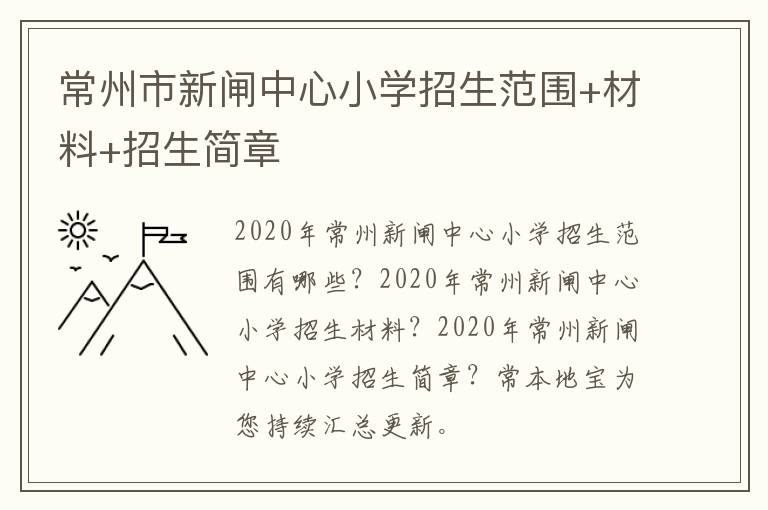 常州市新闸中心小学招生范围+材料+招生简章

2020年常州新闸中心小学招生范围有哪些？2020年常州新闸中心小学招生材料？2020年常州新闸中心小学招生简章？常本地宝为您持续汇总更新。